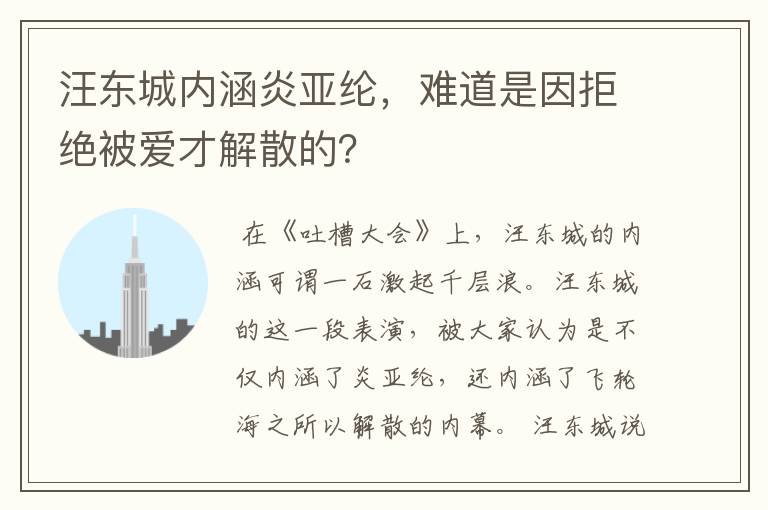 汪东城内涵炎亚纶，难道是因拒绝被爱才解散的?

在《吐槽大会》上，汪东城的内涵可谓一石激起千层浪。汪东城的这一段表演，被大家认为是不仅内涵了炎亚纶，还内涵了飞轮海之所以解散的内幕。 汪东城说